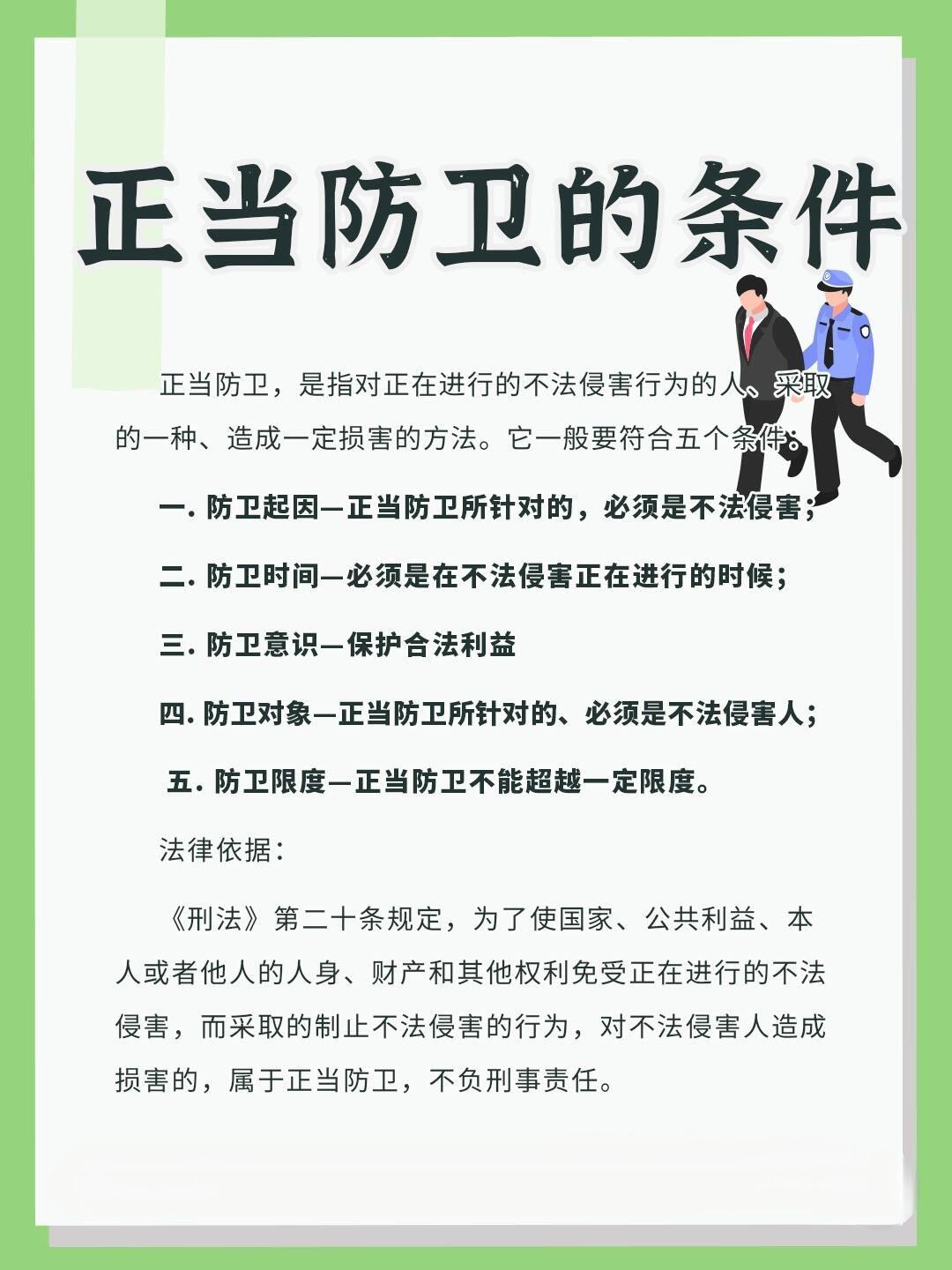 正当防卫的条件

正当防卫，是指对正在进行的不法侵害行为的人、采取的一种、造成一定损害的方法。它一般要符合五个条件：

一. 防卫起因—正当防卫所针对的，必须是不法侵害；

二. 防卫时间—必须是在不法侵害正在进行的时候；

三. 防卫意识—保护合法利益

四. 防卫对象—正当防卫所针对的、必须是不法侵害人；

五. 防卫限度—正当防卫不能超越一定限度。

法律依据：

《刑法》第二十条规定，为了使国家、公共利益、本人或者他人的人身、财产和其他权利免受正在进行的不法侵害，而采取的制止不法侵害的行为，对不法侵害人造成损害的，属于正当防卫，不负刑事责任。